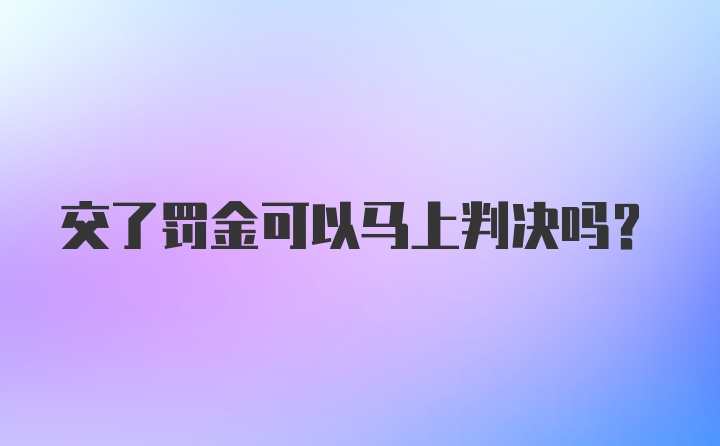 交了罚金可以马上判决吗？